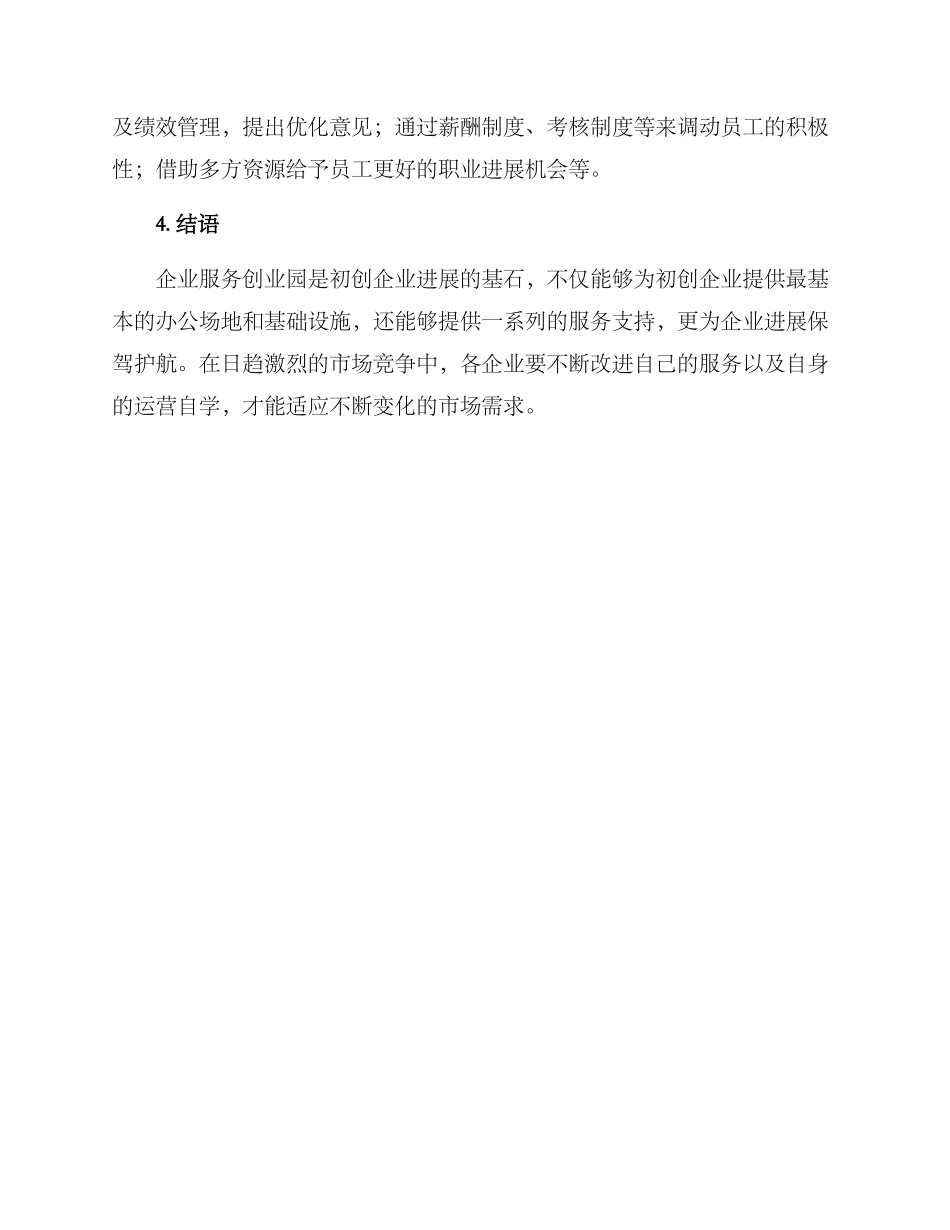 及绩效管理，提出优化意见；通过薪酬制度、考核制度等来调动员工的积极性；借助多方资源给予员工更好的职业进展机会等。

4. 结语

企业服务创业园是初创企业进展的基石，不仅能够为初创企业提供最基本的办公场地和基础设施，还能够提供一系列的服务支持，更为企业进展保驾护航。在日趋激烈的市场竞争中，各企业要不断改进自己的服务以及自身的运营自学，才能适应不断变化的市场需求。